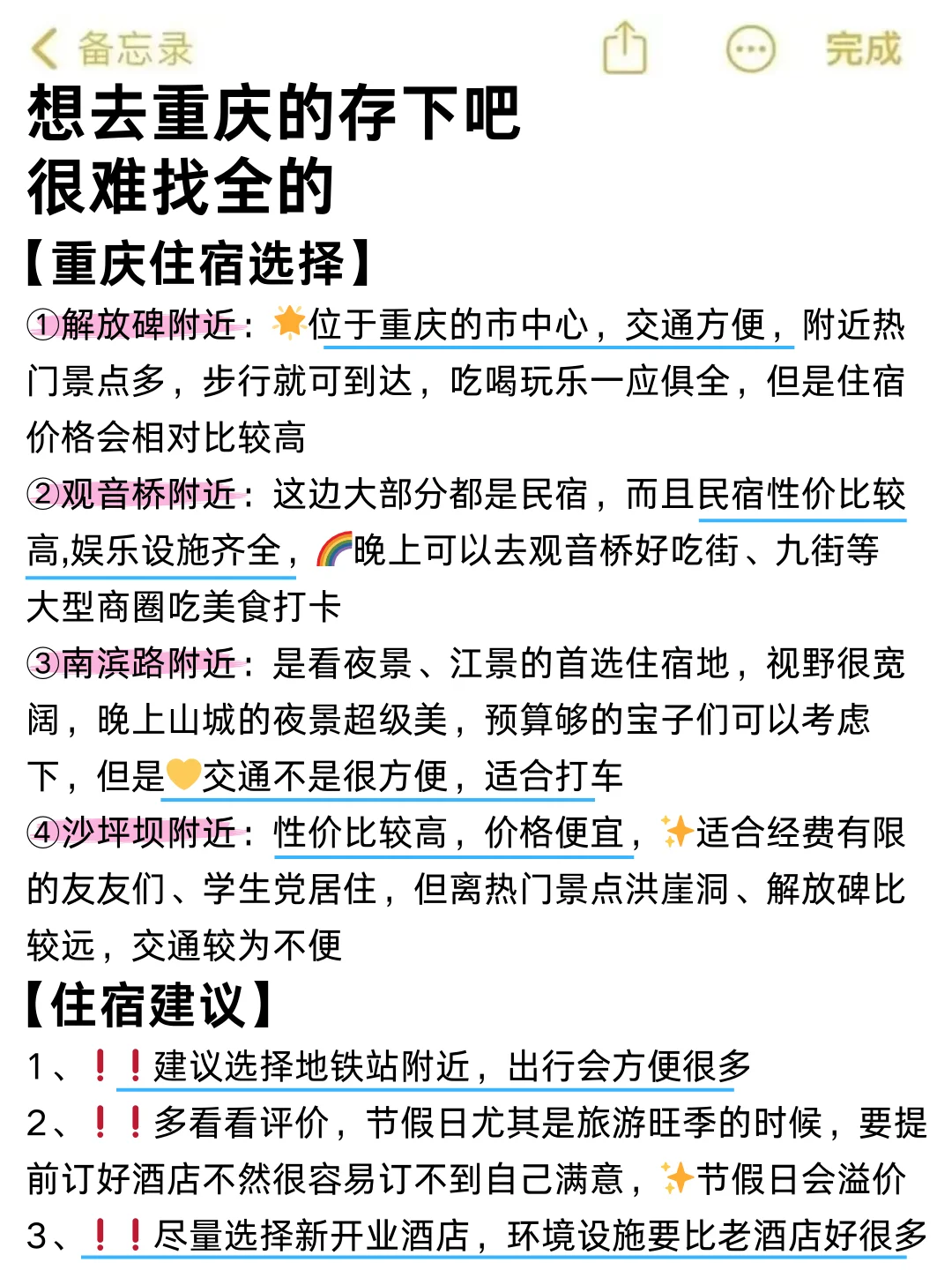 备忘录 完成

想去重庆的存下吧
很难找全的

【重庆住宿选择】

①解放碑附近：🌟位于重庆的市中心，交通方便，附近热门景点多，步行就可到达，吃喝玩乐一应俱全，但是住宿价格会相对比较高

②观音桥附近：这边大部分都是民宿，而且民宿性价比较高,娱乐设施齐全，🌈晚上可以去观音桥好吃街、九街等大型商圈吃美食打卡

③南滨路附近：是看夜景、江景的首选住宿地，视野很宽阔，晚上山城的夜景超级美，预算够的宝子们可以考虑下，但是💛交通不是很方便，适合打车

④沙坪坝附近：性价比较高，价格便宜，✨适合经费有限的友友们、学生党居住，但离热门景点洪崖洞、解放碑比较远，交通较为不便

【住宿建议】

1、❗❗建议选择地铁站附近，出行会方便很多

2、❗❗多看看评价，节假日尤其是旅游旺季的时候，要提前订好酒店不然很容易订不到自己满意，✨节假日会溢价

3、❗❗尽量选择新开业酒店，环境设施要比老酒店好很多